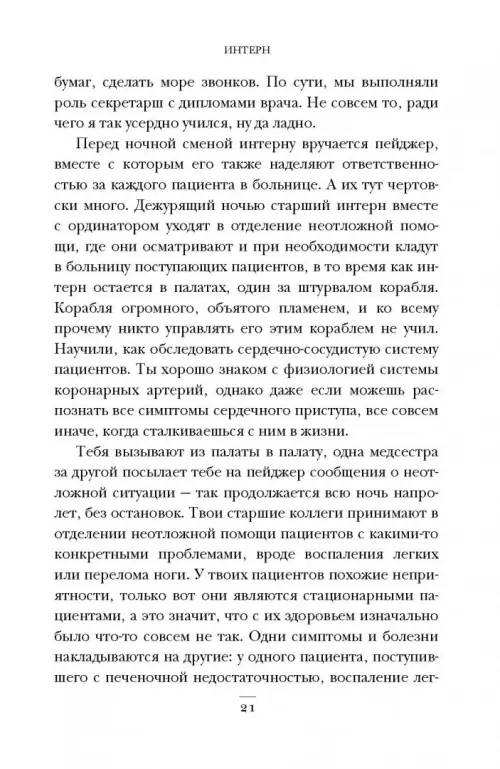 ИНТЕРН

бумаг, сделать море звонков. По сути, мы выполняли роль секретарш с дипломами врача. Не совсем то, ради чего я так усердно учился, ну да ладно.

Перед ночной сменой интерну вручается пейджер, вместе с которым его также наделяют ответственностью за каждого пациента в больнице. А их тут чертовски много. Дежурящий ночью старший интерн вместе с ординатором уходят в отделение неотложной помощи, где они осматривают и при необходимости кладут в больницу поступающих пациентов, в то время как интерн остается в палатах, один за штурвалом корабля. Корабля огромного, объятого пламенем, и ко всему прочему никто управлять его этим кораблем не учил. Научили, как обследовать сердечно-сосудистую систему пациентов. Ты хорошо знаком с физиологией системы коронарных артерий, однако даже если можешь распознать все симптомы сердечного приступа, все совсем иначе, когда сталкиваешься с ним в жизни.

Тебя вызывают из палаты в палату, одна медсестра за другой посылает тебе на пейджер сообщения о неотложной ситуации — так продолжается всю ночь напролет, без остановок. Твои старшие коллеги принимают в отделении неотложной помощи пациентов с какими-то конкретными проблемами, вроде воспаления легких или перелома ноги. У твоих пациентов похожие неприятности, только вот они являются стационарными пациентами, а это значит, что с их здоровьем изначально было что-то совсем не так. Одни симптомы и болезни накладываются на другие: у одного пациента, поступившего с печеночной недостаточностью, воспаление лег-

21